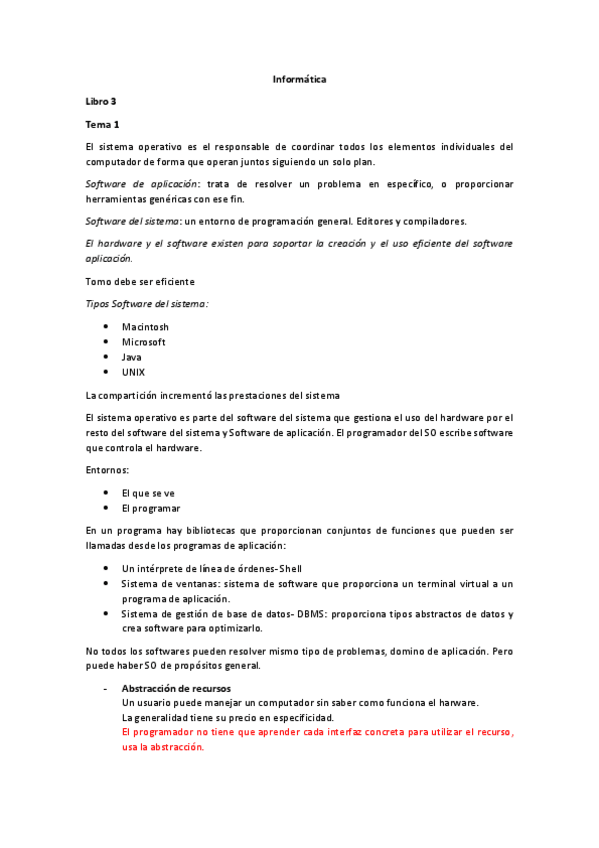 Informática

Libro 3

Tema 1

El sistema operativo es el responsable de coordinar todos los elementos individuales del computador de forma que operan juntos siguiendo un solo plan.

Software de aplicación: trata de resolver un problema en específico, o proporcionar herramientas genéricas con ese fin.

Software del sistema: un entorno de programación general. Editores y compiladores.

El hardware y el software existen para soportar la creación y el uso eficiente del software aplicación.

Tomo debe ser eficiente

Tipos Software del sistema:

- Macintosh
- Microsoft
- Java
- UNIX

La compartición incrementó las prestaciones del sistema

El sistema operativo es parte del software del sistema que gestiona el uso del hardware por el resto del software del sistema y Software de aplicación. El programador del SO escribe software que controla el hardware.

Entornos:

- El que se ve
- El programar

En un programa hay bibliotecas que proporcionan conjuntos de funciones que pueden ser llamadas desde los programas de aplicación:

- Un intérprete de línea de órdenes-Shell
- Sistema de ventanas: sistema de software que proporciona un terminal virtual a un programa de aplicación.
- Sistema de gestión de base de datos- DBMS: proporciona tipos abstractos de datos y crea software para optimizarlo.

No todos los softwares pueden resolver mismo tipo de problemas, domino de aplicación. Pero puede haber SO de propósitos general.

- Abstracción de recursos
Un usuario puede manejar un computador sin saber como funciona el harware.
La generalidad tiene su precio en especificidad.
El programador no tiene que aprender cada interfaz concreta para utilizar el recurso, usa la abstracción.